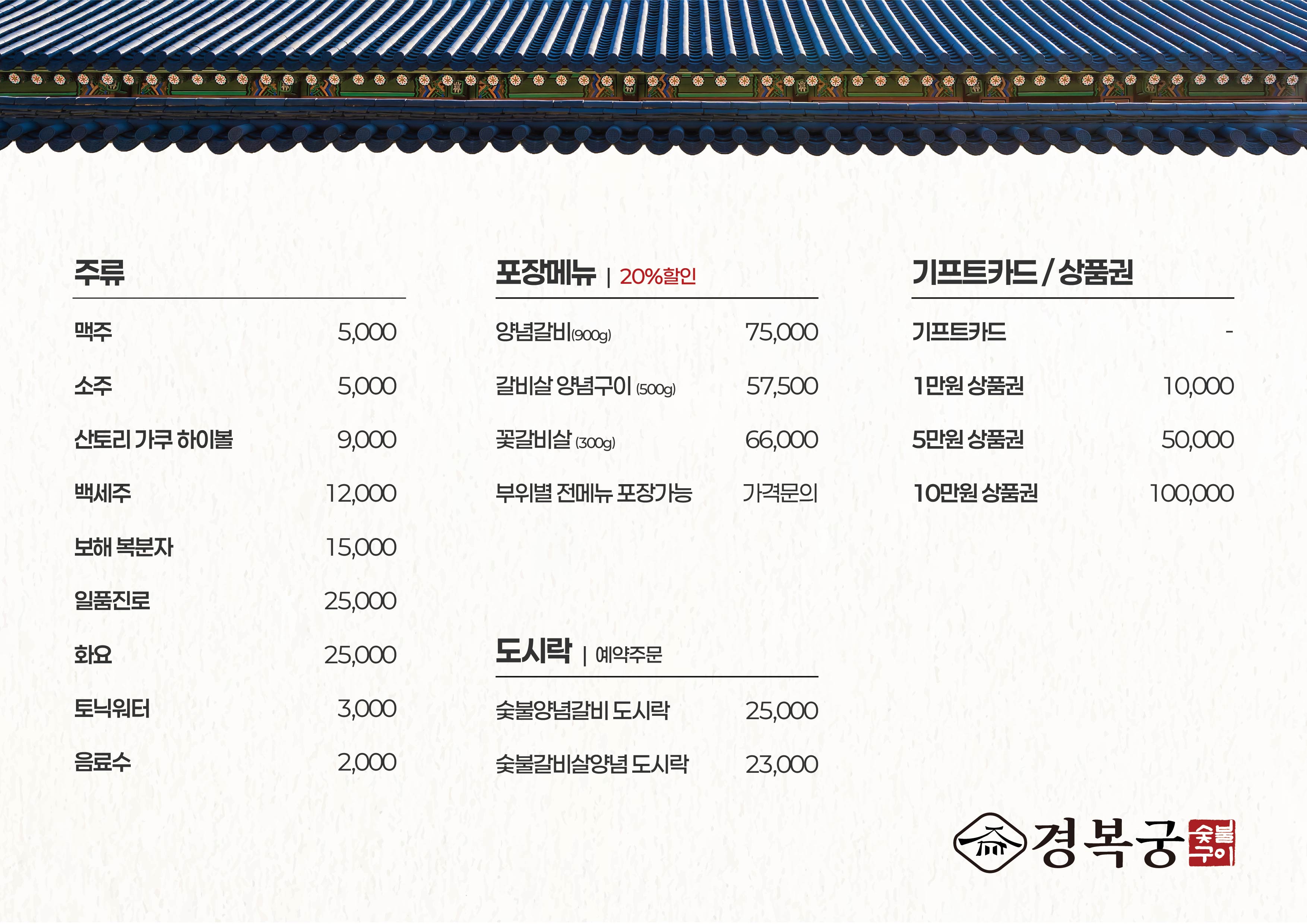 주류

맥주 5,000

소주 5,000

산토리 가쿠 하이볼 9,000

백세주 12,000

보해 복분자 15,000

일품진로 25,000

화요 25,000

토닉워터 3,000

음료수 2,000

포장메뉴 | 20%할인

양념갈비(900g) 75,000

갈비살 양념구이 (500g) 57,500

꽃갈비살 (300g) 66,000

부위별 전메뉴 포장가능 가격문의

도시락 | 예약주문

숯불양념갈비 도시락 25,000

숯불갈비살양념 도시락 23,000

기프트카드 / 상품권

기프트카드 -

1만원 상품권 10,000

5만원 상품권 50,000

10만원 상품권 100,000

경복궁 숯불구이